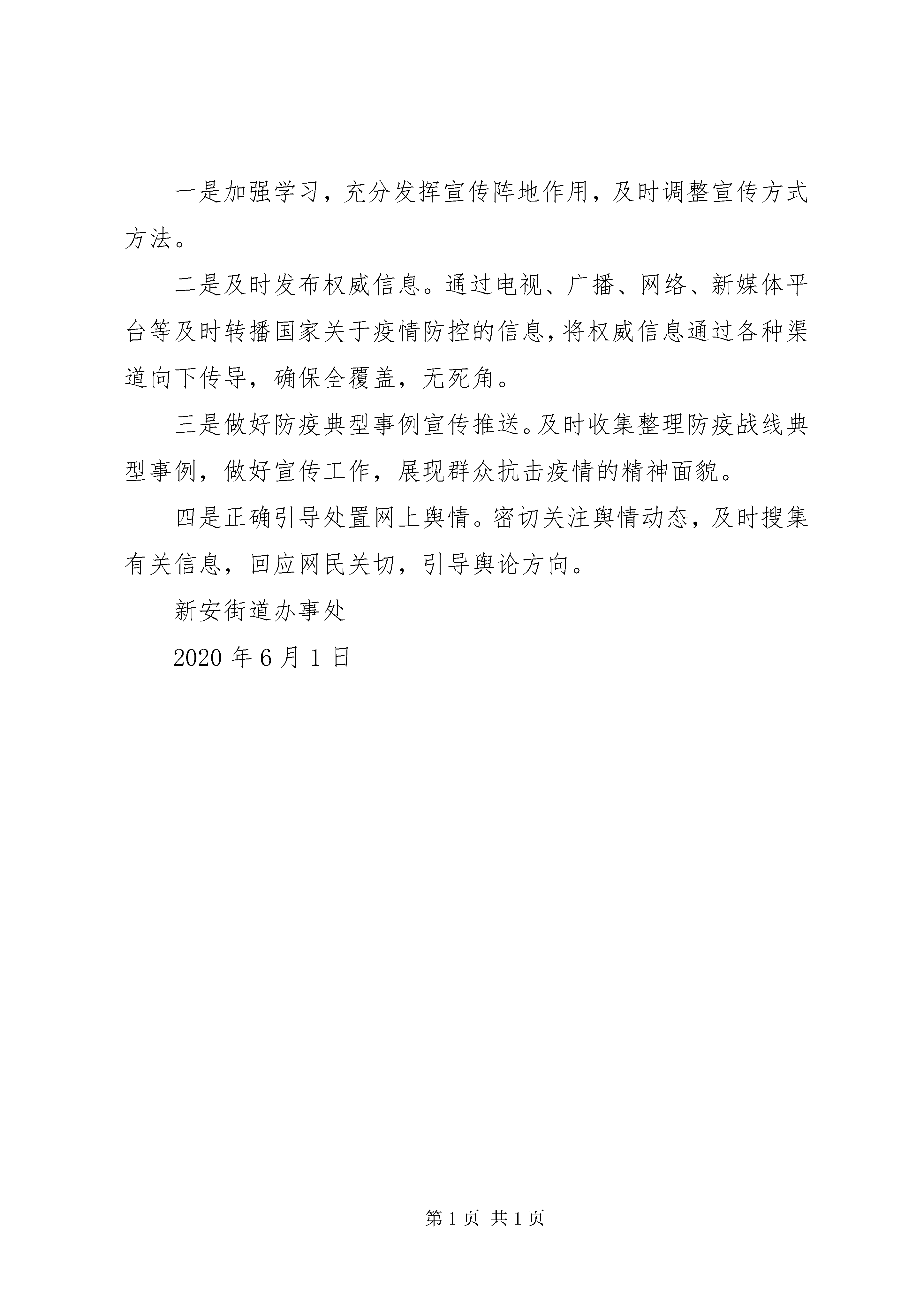 一是加强学习，充分发挥宣传阵地作用，及时调整宣传方式方法。

二是及时发布权威信息。通过电视、广播、网络、新媒体平台等及时转播国家关于疫情防控的信息，将权威信息通过各种渠道向下传导，确保全覆盖，无死角。

三是做好防疫典型事例宣传推送。及时收集整理防疫战线典型事例，做好宣传工作，展现群众抗击疫情的精神面貌。

四是正确引导处置网上舆情。密切关注舆情动态，及时搜集有关信息，回应网民关切，引导舆论方向。

新安街道办事处

2020 年 6 月 1 日

第 1 页 共 1 页